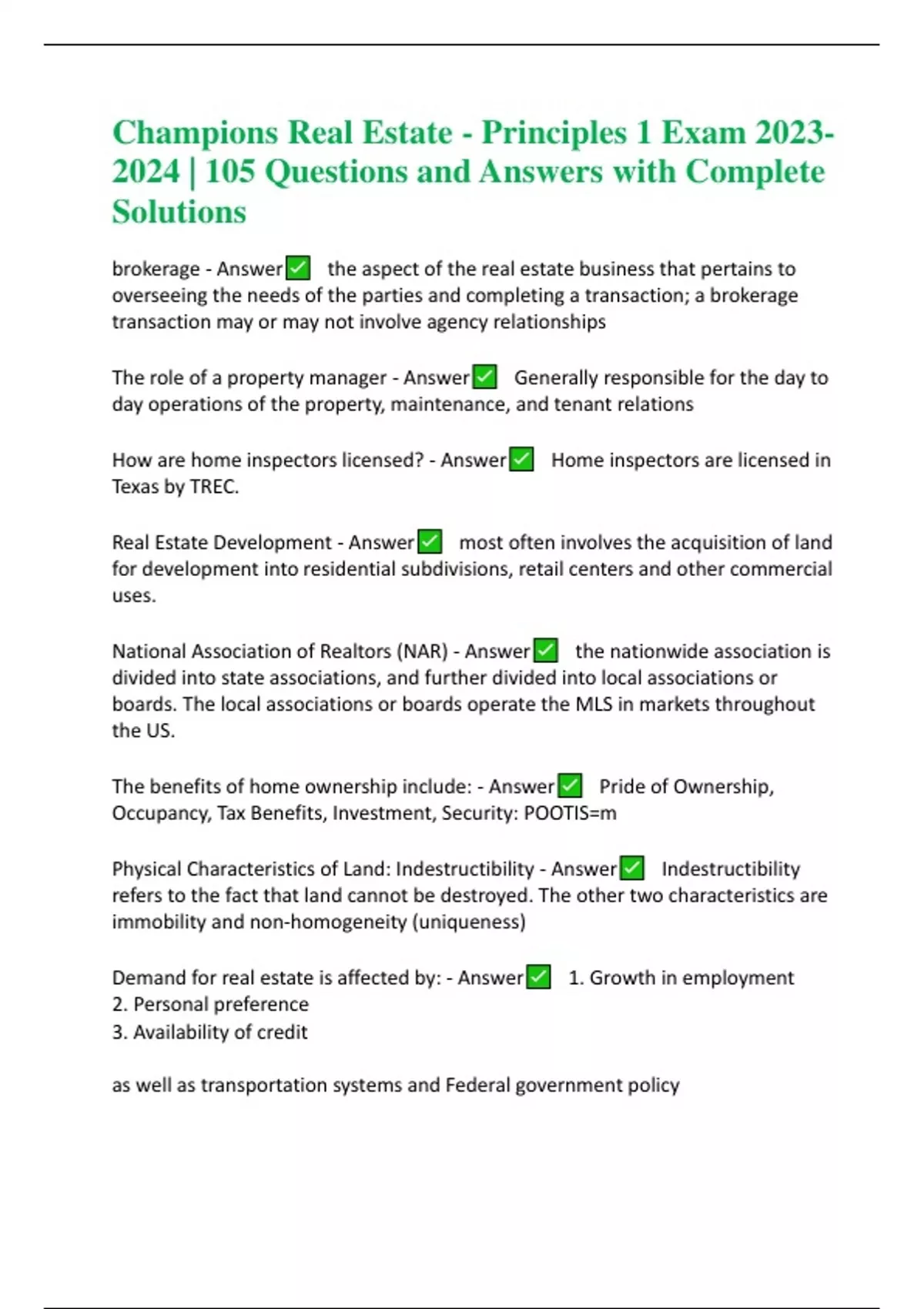 Champions Real Estate - Principles 1 Exam 2023-2024 | 105 Questions and Answers with Complete Solutions

brokerage - Answer✅ the aspect of the real estate business that pertains to overseeing the needs of the parties and completing a transaction; a brokerage transaction may or may not involve agency relationships

The role of a property manager - Answer✅ Generally responsible for the day to day operations of the property, maintenance, and tenant relations

How are home inspectors licensed? - Answer✅ Home inspectors are licensed in Texas by TREC.

Real Estate Development - Answer✅ most often involves the acquisition of land for development into residential subdivisions, retail centers and other commercial uses.

National Association of Realtors (NAR) - Answer✅ the nationwide association is divided into state associations, and further divided into local associations or boards. The local associations or boards operate the MLS in markets throughout the US.

The benefits of home ownership include: - Answer✅ Pride of Ownership, Occupancy, Tax Benefits, Investment, Security: POOTIS=m

Physical Characteristics of Land: Indestructibility - Answer✅ Indestructibility refers to the fact that land cannot be destroyed. The other two characteristics are immobility and non-homogeneity (uniqueness)

Demand for real estate is affected by: - Answer✅ 1. Growth in employment
2. Personal preference
3. Availability of credit

as well as transportation systems and Federal government policy